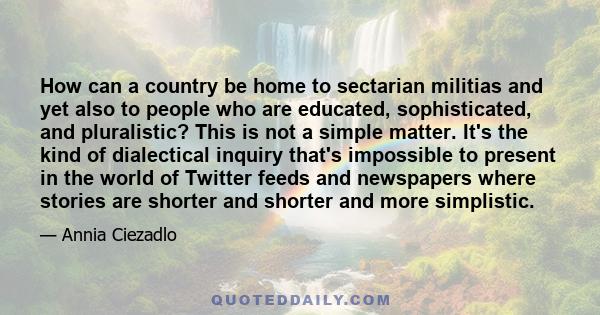 How can a country be home to sectarian militias and yet also to people who are educated, sophisticated, and pluralistic? This is not a simple matter. It's the kind of dialectical inquiry that's impossible to present in the world of Twitter feeds and newspapers where stories are shorter and shorter and more simplistic.

— Annia Ciezadlo

QUOTEDDAILY.COM